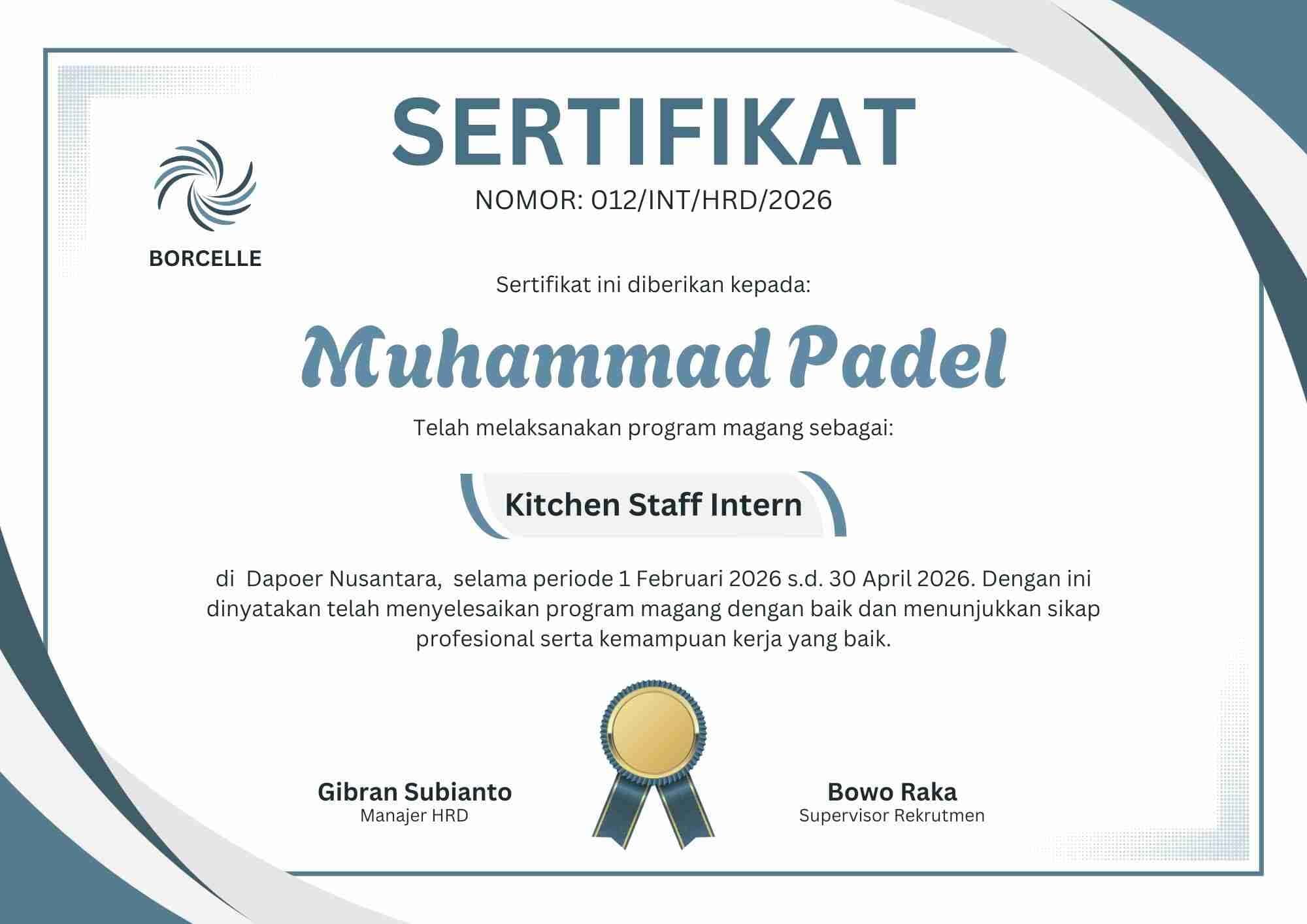 BORCELLE

SERTIFIKAT

NOMOR: 012/INT/HRD/2026

Sertifikat ini diberikan kepada:

Muhammad Padel

Telah melaksanakan program magang sebagai:

Kitchen Staff Intern

di Dapoer Nusantara, selama periode 1 Februari 2026 s.d. 30 April 2026. Dengan ini dinyatakan telah menyelesaikan program magang dengan baik dan menunjukkan sikap profesional serta kemampuan kerja yang baik.

Gibran Subianto
Manajer HRD

Bowo Raka
Supervisor Rekrutmen